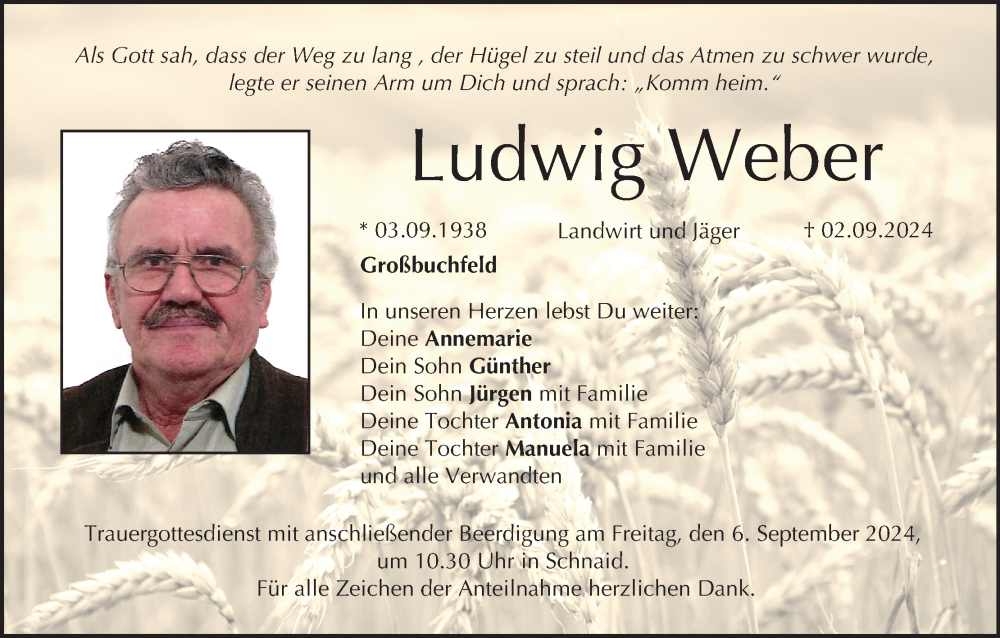 Als Gott sah, dass der Weg zu lang , der Hügel zu steil und das Atmen zu schwer wurde,
legte er seinen Arm um Dich und sprach: „Komm heim.“

Ludwig Weber

* 03.09.1938 Landwirt und Jäger † 02.09.2024

Großbuchfeld

In unseren Herzen lebst Du weiter:
Deine Annemarie
Dein Sohn Günther
Dein Sohn Jürgen mit Familie
Deine Tochter Antonia mit Familie
Deine Tochter Manuela mit Familie
und alle Verwandten

Trauergottesdienst mit anschließender Beerdigung am Freitag, den 6. September 2024,
um 10.30 Uhr in Schnaid.
Für alle Zeichen der Anteilnahme herzlichen Dank.